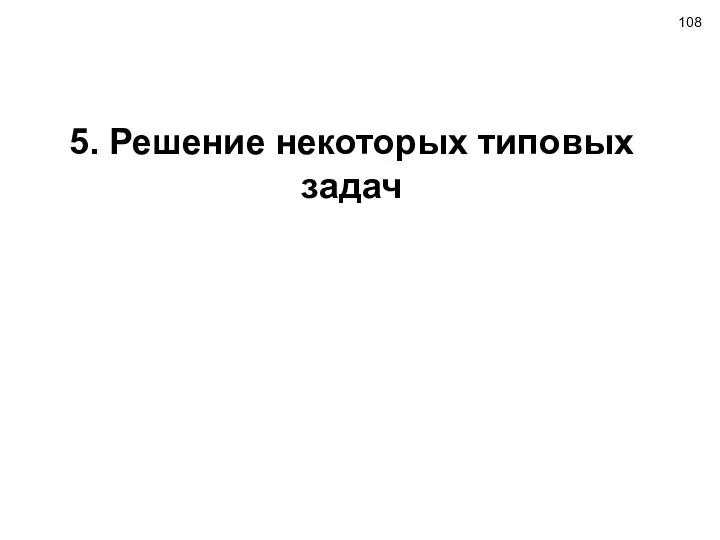 108

5. Решение некоторых типовых задач